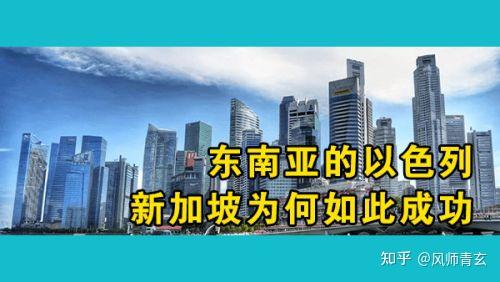 东南亚的以色列
新加坡为何如此成功

知乎 @风师青玄